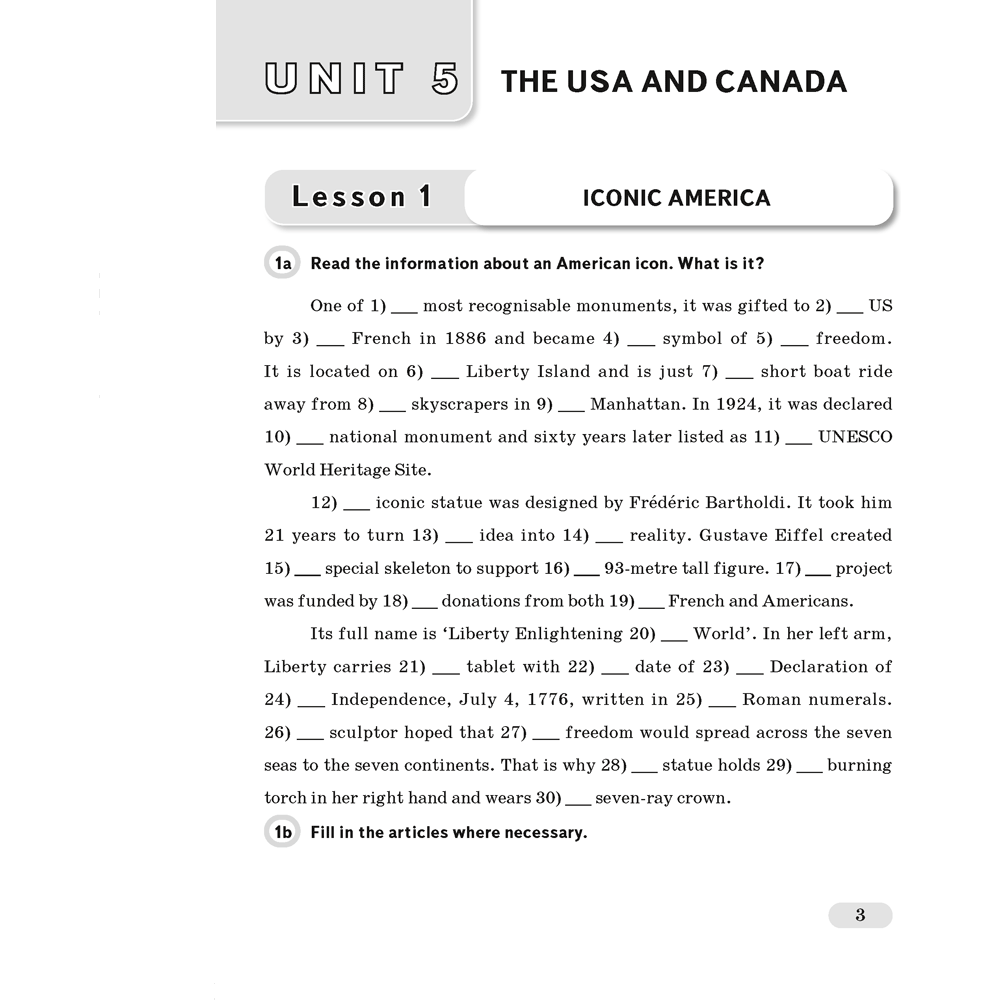 UNIT 5 THE USA AND CANADA

Lesson 1 ICONIC AMERICA

1a Read the information about an American icon. What is it?

One of 1) ___ most recognisable monuments, it was gifted to 2) ___ US by 3) ___ French in 1886 and became 4) ___ symbol of 5) ___ freedom. It is located on 6) ___ Liberty Island and is just 7) ___ short boat ride away from 8) ___ skyscrapers in 9) ___ Manhattan. In 1924, it was declared 10) ___ national monument and sixty years later listed as 11) ___ UNESCO World Heritage Site.

12) ___ iconic statue was designed by Frédéric Bartholdi. It took him 21 years to turn 13) ___ idea into 14) ___ reality. Gustave Eiffel created 15) ___ special skeleton to support 16) ___ 93-metre tall figure. 17) ___ project was funded by 18) ___ donations from both 19) ___ French and Americans.

Its full name is 'Liberty Enlightening 20) ___ World'. In her left arm, Liberty carries 21) ___ tablet with 22) ___ date of 23) ___ Declaration of 24) ___ Independence, July 4, 1776, written in 25) ___ Roman numerals. 26) ___ sculptor hoped that 27) ___ freedom would spread across the seven seas to the seven continents. That is why 28) ___ statue holds 29) ___ burning torch in her right hand and wears 30) ___ seven-ray crown.

1b Fill in the articles where necessary.

3